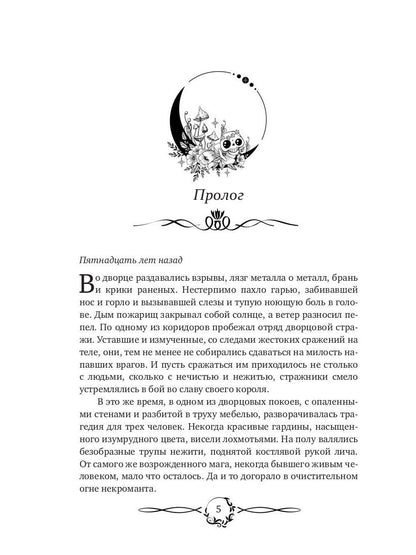 Пролог

Пятнадцать лет назад

Во дворце раздавались взрывы, лязг металла о металл, брань и крики раненых. Нестерпимо пахло гарью, забивавшей нос и горло и вызывавшей слезы и тупую ноющую боль в голове. Дым пожарищ закрывал собой солнце, а ветер разносил пепел. По одному из коридоров пробежал отряд дворцовой стражи. Уставшие и измученные, со следами жестоких сражений на теле, они, тем не менее не собирались сдаваться на милость напавших врагов. И пусть сражаться им приходилось не столько с людьми, сколько с нечистью и нежитью, стражники смело устремлялись в бой во славу своего короля.

В это же время, в одном из дворцовых покоев, с опаленными стенами и разбитой в труху мебелью, разворачивалась трагедия для трех человек. Некогда красивые гардины, насыщенного изумрудного цвета, висели лохмотьями. На полу валялись безобразные трупы нежити, поднятой костлявой рукой лича. От самого же возрожденного мага, некогда бывшего живым человеком, мало что осталось. Да и то догорало в очистительном огне некроманта.

5